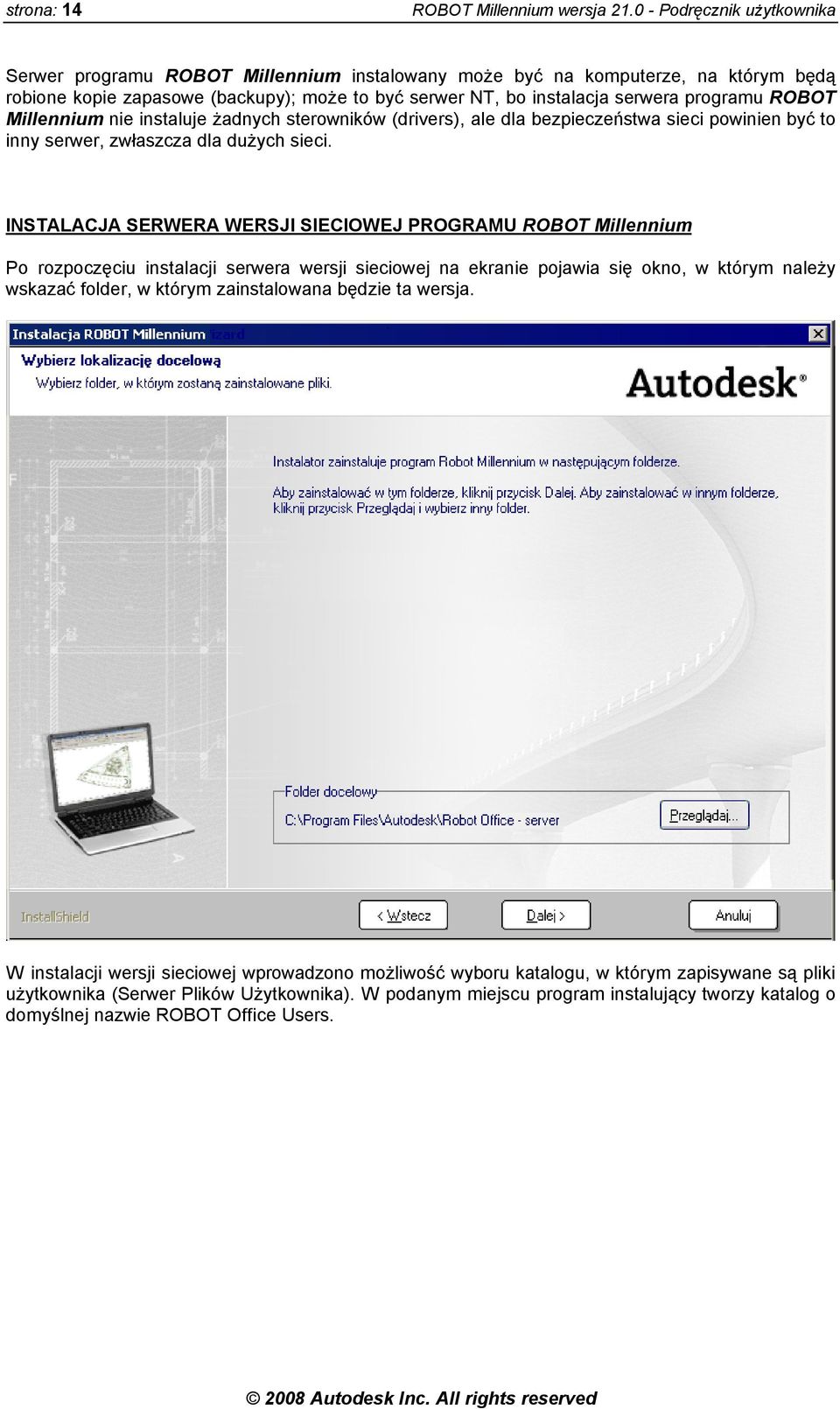 strona: 14 ROBOT Millennium wersja 21.0 - Podręcznik użytkownika

Serwer programu ROBOT Millennium instalowany może być na komputerze, na którym będą robione kopie zapasowe (backupy); może to być serwer NT, bo instalacja serwera programu ROBOT Millennium nie instaluje żadnych sterowników (drivers), ale dla bezpieczeństwa sieci powinien być to inny serwer, zwłaszcza dla dużych sieci.

INSTALACJA SERWERA WERSJI SIECIOWEJ PROGRAMU ROBOT Millennium

Po rozpoczęciu instalacji serwera wersji sieciowej na ekranie pojawia się okno, w którym należy wskazać folder, w którym zainstalowana będzie ta wersja.

Instalacja ROBOT Millennium

Wybierz lokalizację docelową

Wybierz folder, w którym zostaną zainstalowane pliki.

Autodesk®

Instalator zainstaluje program Robot Millennium w następującym folderze.

Aby zainstalować w tym folderze, kliknij przycisk Dalej. Aby zainstalować w innym folderze, kliknij przycisk Przeglądaj i wybierz inny folder.

Folder docelowy

C:\Program Files\Autodesk\Robot Office - server

Przeglądaj...

InstallShield

< Wstecz

Dalej >

Anuluj

W instalacji wersji sieciowej wprowadzono możliwość wyboru katalogu, w którym zapisywane są pliki użytkownika (Serwer Plików Użytkownika). W podanym miejscu program instalujący tworzy katalog o domyślnej nazwie ROBOT Office Users.

© 2008 Autodesk Inc. All rights reserved